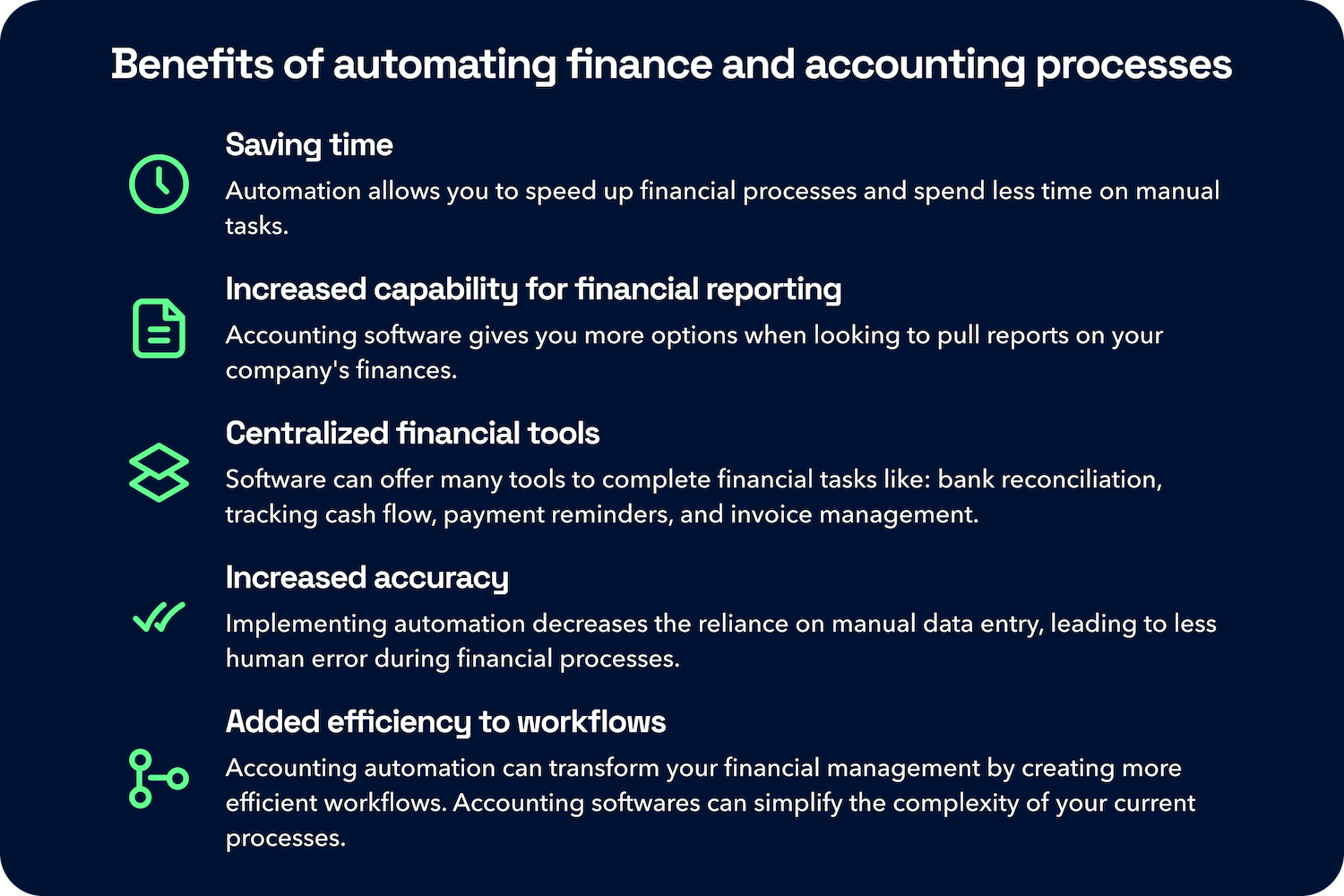 Benefits of automating finance and accounting processes

Saving time

Automation allows you to speed up financial processes and spend less time on manual tasks.

Increased capability for financial reporting

Accounting software gives you more options when looking to pull reports on your company's finances.

Centralized financial tools

Software can offer many tools to complete financial tasks like: bank reconciliation, tracking cash flow, payment reminders, and invoice management.

Increased accuracy

Implementing automation decreases the reliance on manual data entry, leading to less human error during financial processes.

Added efficiency to workflows

Accounting automation can transform your financial management by creating more efficient workflows. Accounting softwares can simplify the complexity of your current processes.